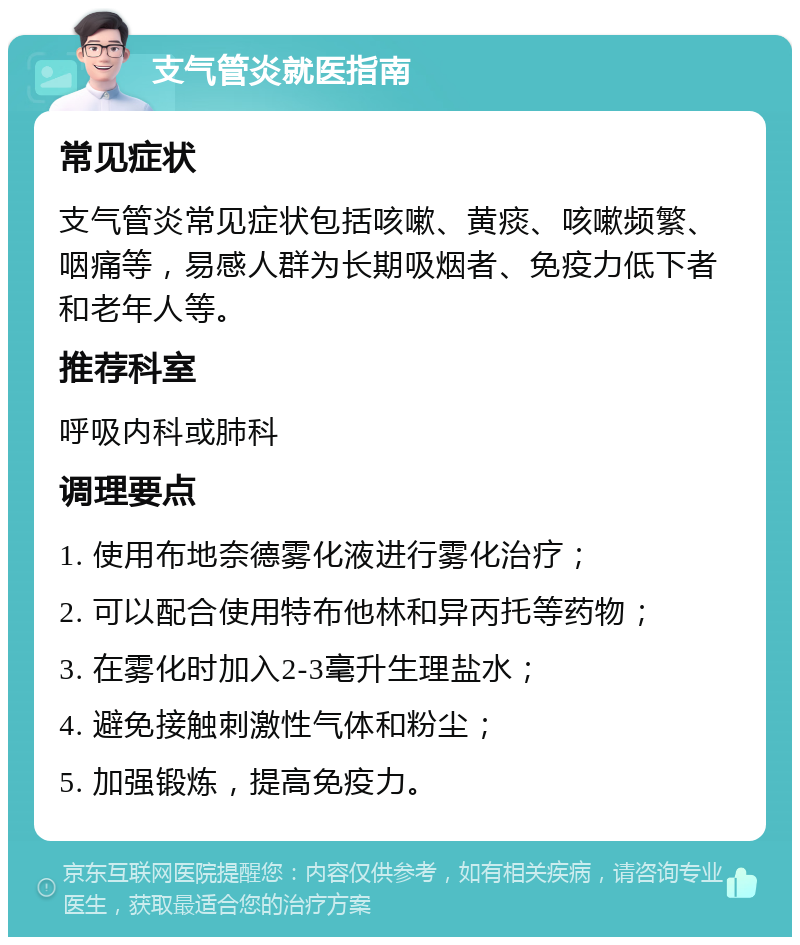 支气管炎就医指南

常见症状

支气管炎常见症状包括咳嗽、黄痰、咳嗽频繁、咽痛等，易感人群为长期吸烟者、免疫力低下者和老年人等。

推荐科室

呼吸内科或肺科

调理要点

1. 使用布地奈德雾化液进行雾化治疗；

2. 可以配合使用特布他林和异丙托等药物；

3. 在雾化时加入2-3毫升生理盐水；

4. 避免接触刺激性气体和粉尘；

5. 加强锻炼，提高免疫力。

京东互联网医院提醒您：内容仅供参考，如有相关疾病，请咨询专业医生，获取最适合您的治疗方案